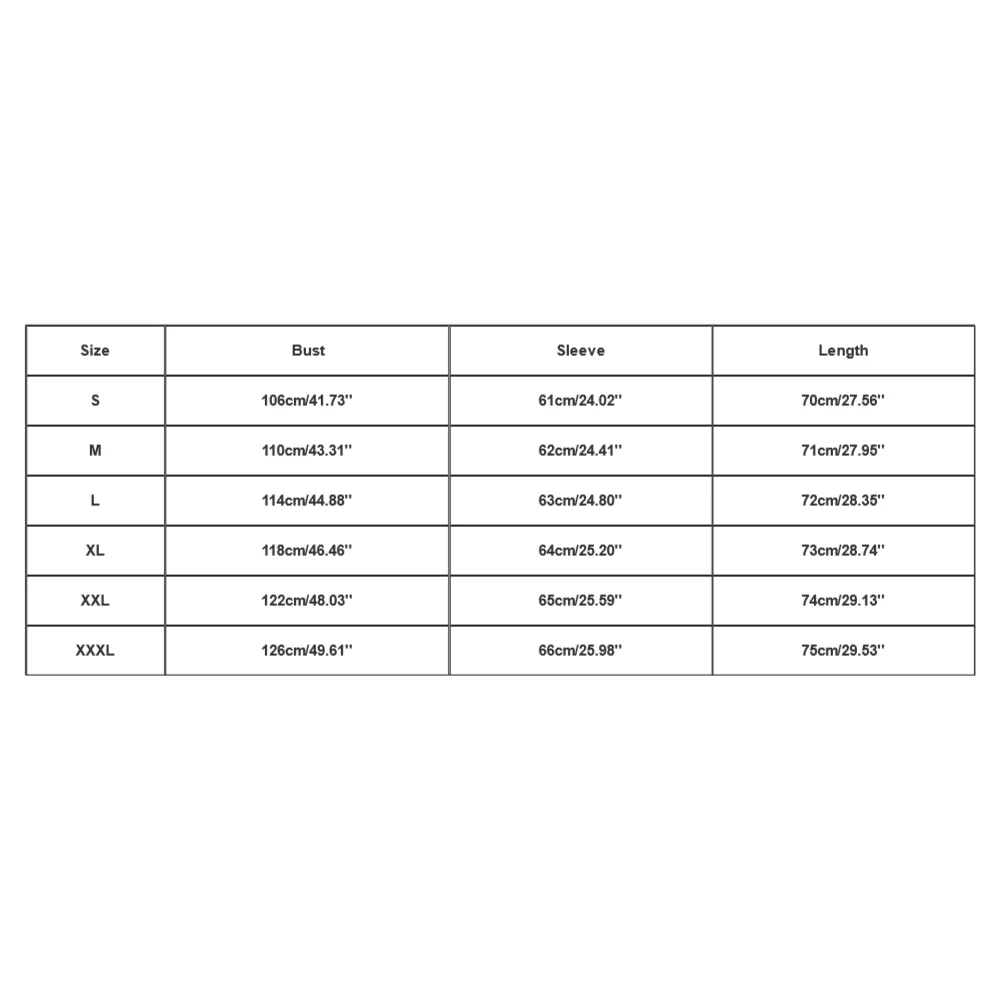 | Size | Bust | Sleeve | Length |
|---|---|---|---|
| S | 106cm/41.73'' | 61cm/24.02'' | 70cm/27.56'' |
| M | 110cm/43.31'' | 62cm/24.41'' | 71cm/27.95'' |
| L | 114cm/44.88'' | 63cm/24.80'' | 72cm/28.35'' |
| XL | 118cm/46.46'' | 64cm/25.20'' | 73cm/28.74'' |
| XXL | 122cm/48.03'' | 65cm/25.59'' | 74cm/29.13'' |
| XXXL | 126cm/49.61'' | 66cm/25.98'' | 75cm/29.53'' |